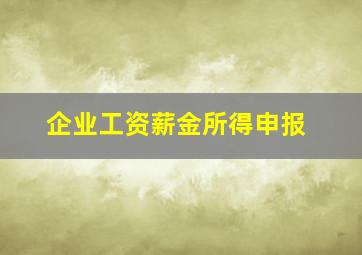 企业工资薪金所得申报